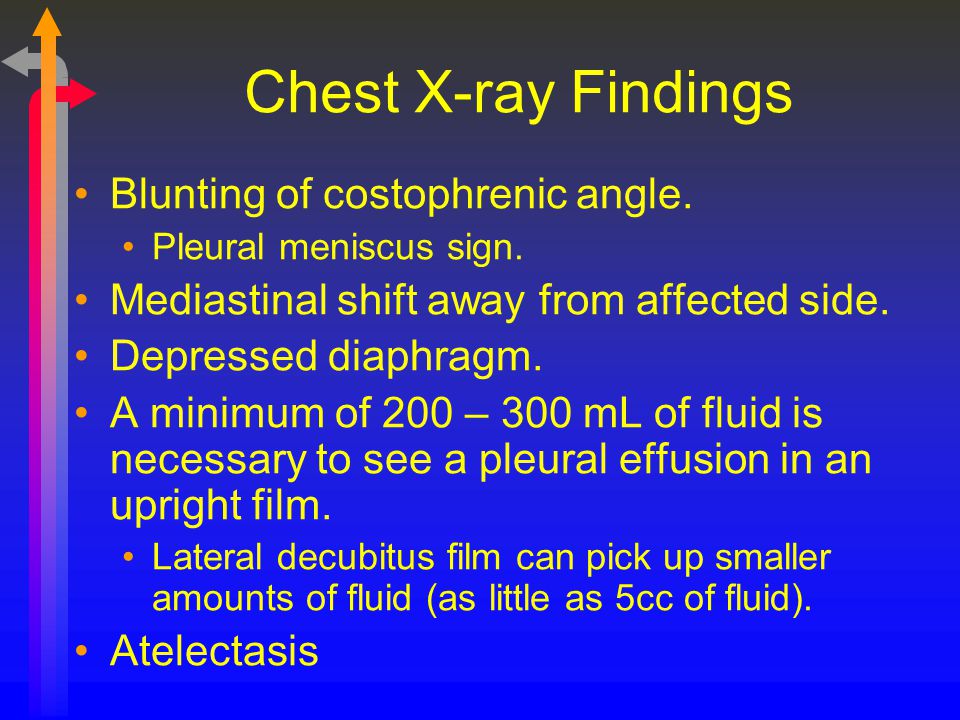 Chest X-ray Findings

• Blunting of costophrenic angle.
  • Pleural meniscus sign.
• Mediastinal shift away from affected side.
• Depressed diaphragm.
• A minimum of 200 – 300 mL of fluid is necessary to see a pleural effusion in an upright film.
  • Lateral decubitus film can pick up smaller amounts of fluid (as little as 5cc of fluid).
• Atelectasis